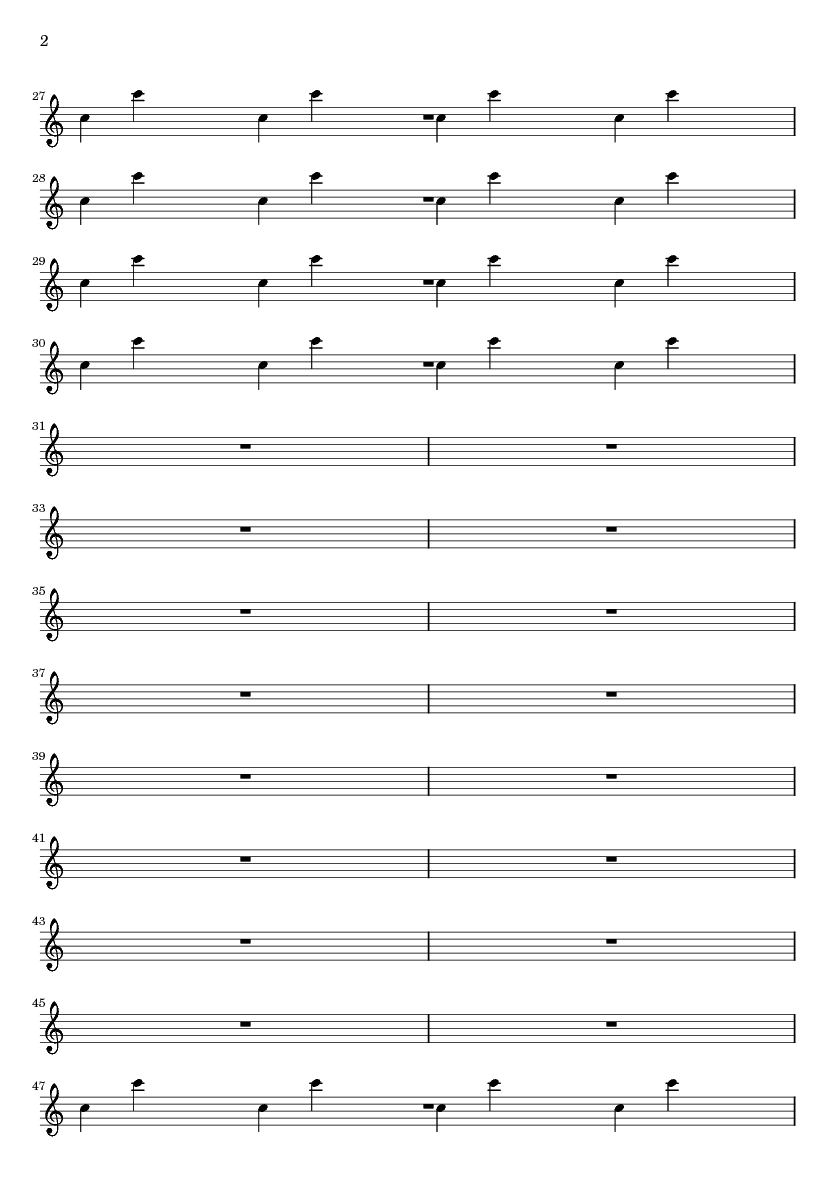 2

27

28

29

30

31

33

35

37

39

41

43

45

47